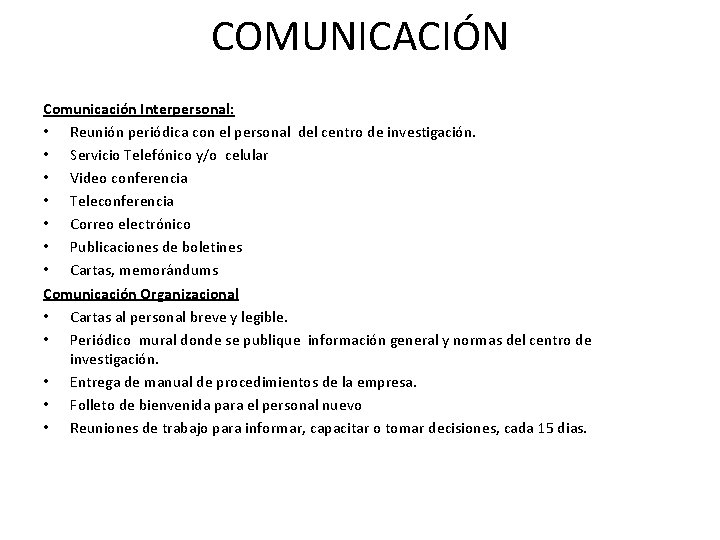 COMUNICACIÓN

Comunicación Interpersonal:
• Reunión periódica con el personal del centro de investigación.
• Servicio Telefónico y/o celular
• Video conferencia
• Teleconferencia
• Correo electrónico
• Publicaciones de boletines
• Cartas, memorándums

Comunicación Organizacional
• Cartas al personal breve y legible.
• Periódico mural donde se publique información general y normas del centro de investigación.
• Entrega de manual de procedimientos de la empresa.
• Folleto de bienvenida para el personal nuevo
• Reuniones de trabajo para informar, capacitar o tomar decisiones, cada 15 dias.